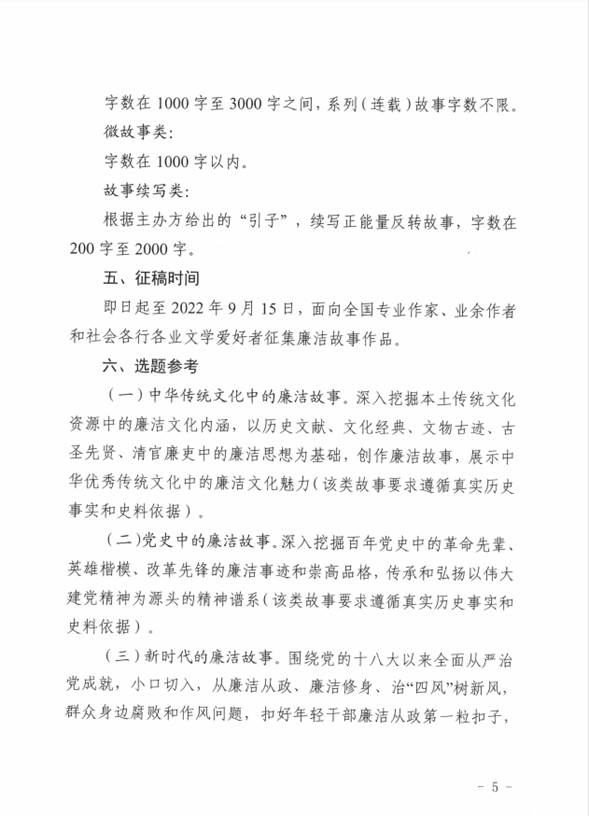 字数在 1000 字至 3000 字之间，系列（连载）故事字数不限。

微故事类：

字数在 1000 字以内。

故事续写类：

根据主办方给出的“引子”，续写正能量反转故事，字数在 200 字至 2000 字。

五、征稿时间

即日起至 2022 年 9 月 15 日，面向全国专业作家、业余作者和社会各行各业文学爱好者征集廉洁故事作品。

六、选题参考

（一）中华传统文化中的廉洁故事。深入挖掘本土传统文化资源中的廉洁文化内涵，以历史文献、文化经典、文物古迹、古圣先贤、清官廉吏中的廉洁思想为基础，创作廉洁故事，展示中华优秀传统文化中的廉洁文化魅力（该类故事要求遵循真实历史事实和史料依据）。

（二）党史中的廉洁故事。深入挖掘百年党史中的革命先辈、英雄楷模、改革先锋的廉洁事迹和崇高品格，传承和弘扬以伟大建党精神为源头的精神谱系（该类故事要求遵循真实历史事实和史料依据）。

（三）新时代的廉洁故事。围绕党的十八大以来全面从严治党成就，小口切入，从廉洁从政、廉洁修身、治“四风”树新风，群众身边腐败和作风问题，扣好年轻干部廉洁从政第一粒扣子，

- 5 -